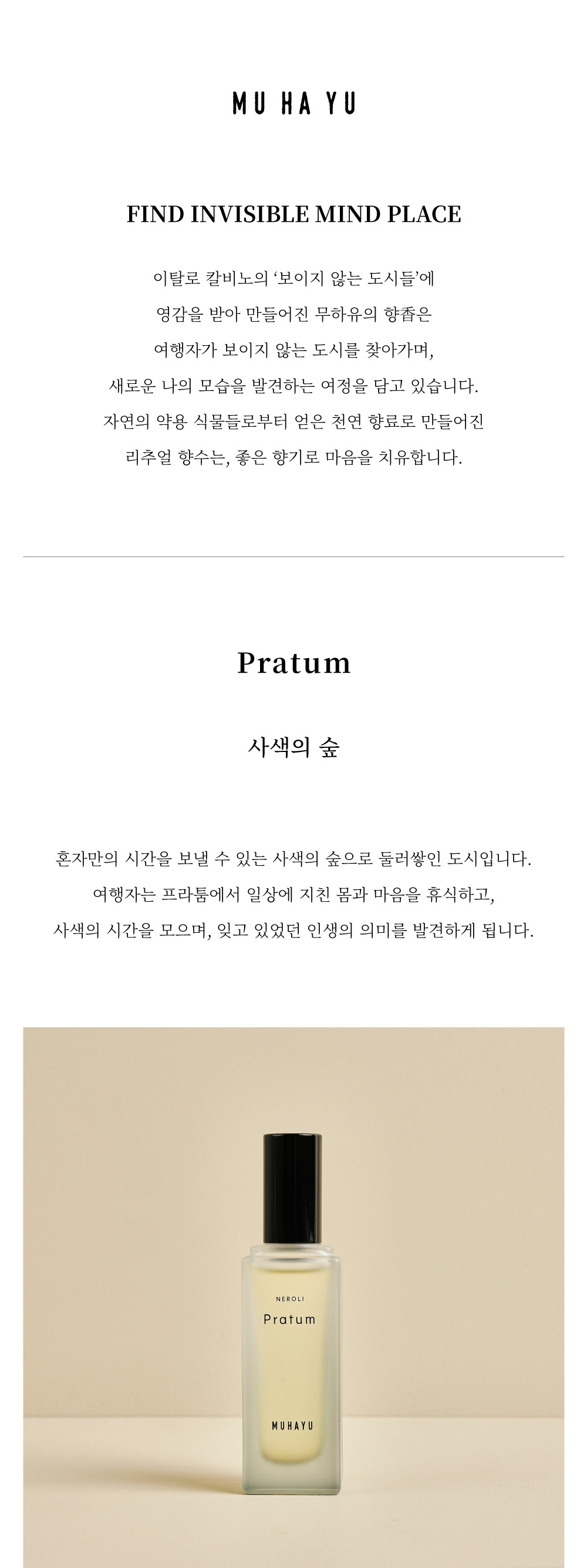 MU HA YU

FIND INVISIBLE MIND PLACE

이탈로 칼비노의 '보이지 않는 도시들'에
영감을 받아 만들어진 무하유의 향香은
여행자가 보이지 않는 도시를 찾아가며,
새로운 나의 모습을 발견하는 여정을 담고 있습니다.
자연의 약용 식물들로부터 얻은 천연 향료로 만들어진
리추얼 향수는, 좋은 향기로 마음을 치유합니다.

Pratum

사색의 숲

혼자만의 시간을 보낼 수 있는 사색의 숲으로 둘러쌓인 도시입니다.
여행자는 프라툼에서 일상에 지친 몸과 마음을 휴식하고,
사색의 시간을 모으며, 잊고 있었던 인생의 의미를 발견하게 됩니다.

NEROLI
Pratum
MUHAYU